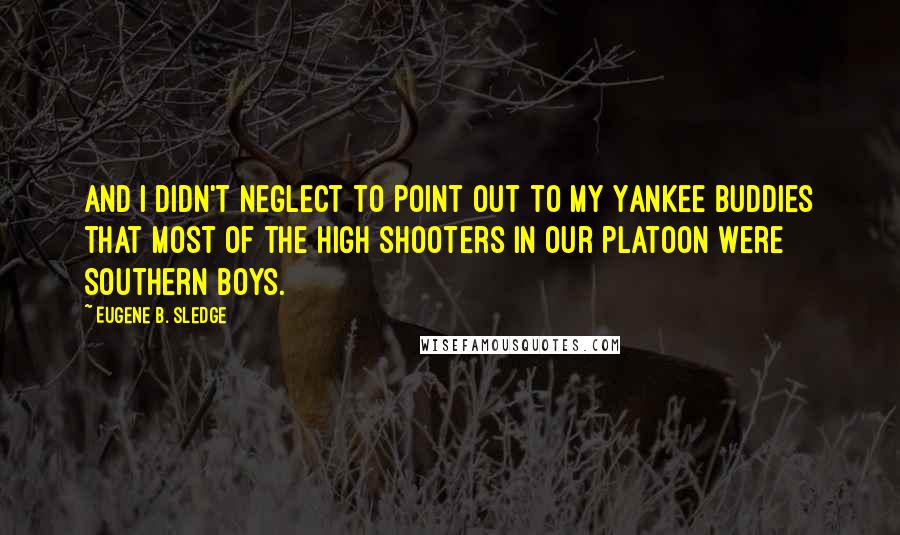 AND I DIDN'T NEGLECT TO POINT OUT TO MY YANKEE BUDDIES THAT MOST OF THE HIGH SHOOTERS IN OUR PLATOON WERE SOUTHERN BOYS.

~ EUGENE B. SLEDGE

WISEFAMOUSQUOTES.COM